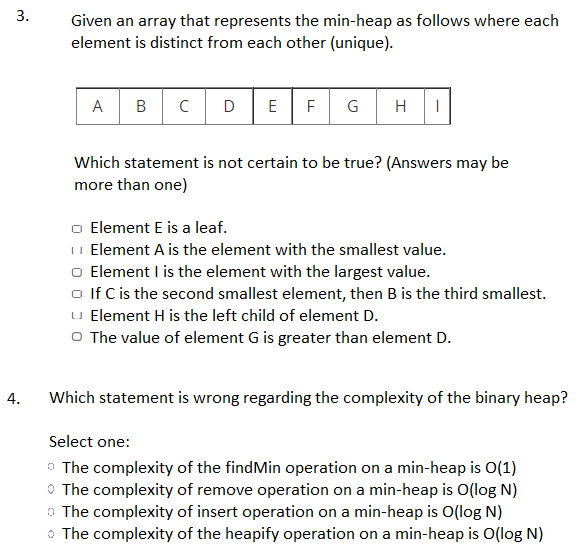 3. Given an array that represents the min-heap as follows where each element is distinct from each other (unique).

| A | B | C | D | E | F | G | H | I |
|---|---|---|---|---|---|---|---|---|

Which statement is not certain to be true? (Answers may be more than one)

Element E is a leaf.
Element A is the element with the smallest value.
Element I is the element with the largest value.
If C is the second smallest element, then B is the third smallest.
Element H is the left child of element D.
The value of element G is greater than element D.

4. Which statement is wrong regarding the complexity of the binary heap?

Select one:
The complexity of the findMin operation on a min-heap is O(1)
The complexity of remove operation on a min-heap is O(log N)
The complexity of insert operation on a min-heap is O(log N)
The complexity of the heapify operation on a min-heap is O(log N)